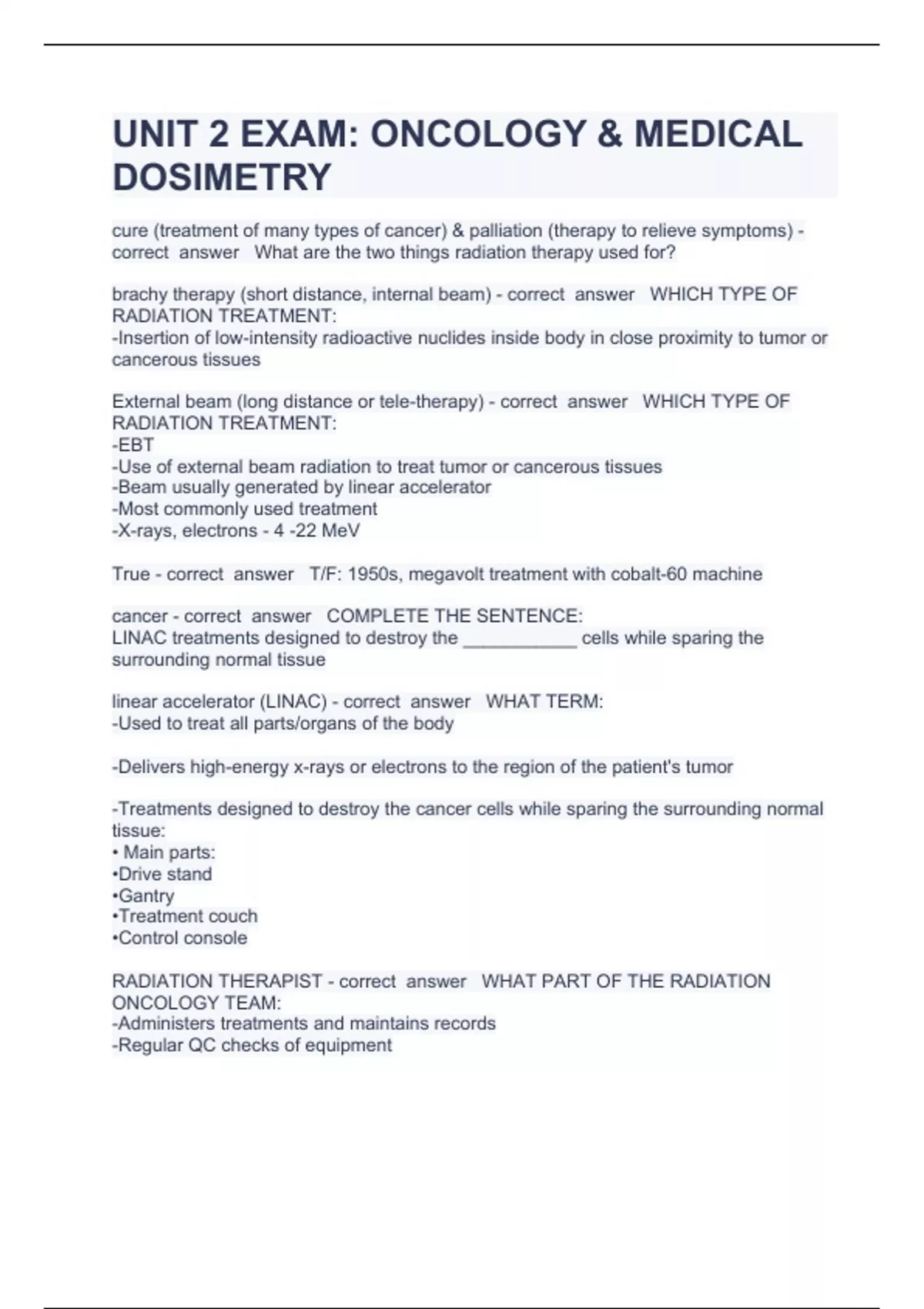 UNIT 2 EXAM: ONCOLOGY & MEDICAL DOSIMETRY

cure (treatment of many types of cancer) & palliation (therapy to relieve symptoms) - correct answer What are the two things radiation therapy used for?

brachy therapy (short distance, internal beam) - correct answer WHICH TYPE OF RADIATION TREATMENT:
-Insertion of low-intensity radioactive nuclides inside body in close proximity to tumor or cancerous tissues

External beam (long distance or tele-therapy) - correct answer WHICH TYPE OF RADIATION TREATMENT:
-EBT
-Use of external beam radiation to treat tumor or cancerous tissues
-Beam usually generated by linear accelerator
-Most commonly used treatment
-X-rays, electrons - 4 -22 MeV

True - correct answer T/F: 1950s, megavolt treatment with cobalt-60 machine

cancer - correct answer COMPLETE THE SENTENCE:
LINAC treatments designed to destroy the ___________ cells while sparing the surrounding normal tissue

linear accelerator (LINAC) - correct answer WHAT TERM:
-Used to treat all parts/organs of the body

-Delivers high-energy x-rays or electrons to the region of the patient's tumor

-Treatments designed to destroy the cancer cells while sparing the surrounding normal tissue:
• Main parts:
•Drive stand
•Gantry
•Treatment couch
•Control console

RADIATION THERAPIST - correct answer WHAT PART OF THE RADIATION ONCOLOGY TEAM:
-Administers treatments and maintains records
-Regular QC checks of equipment